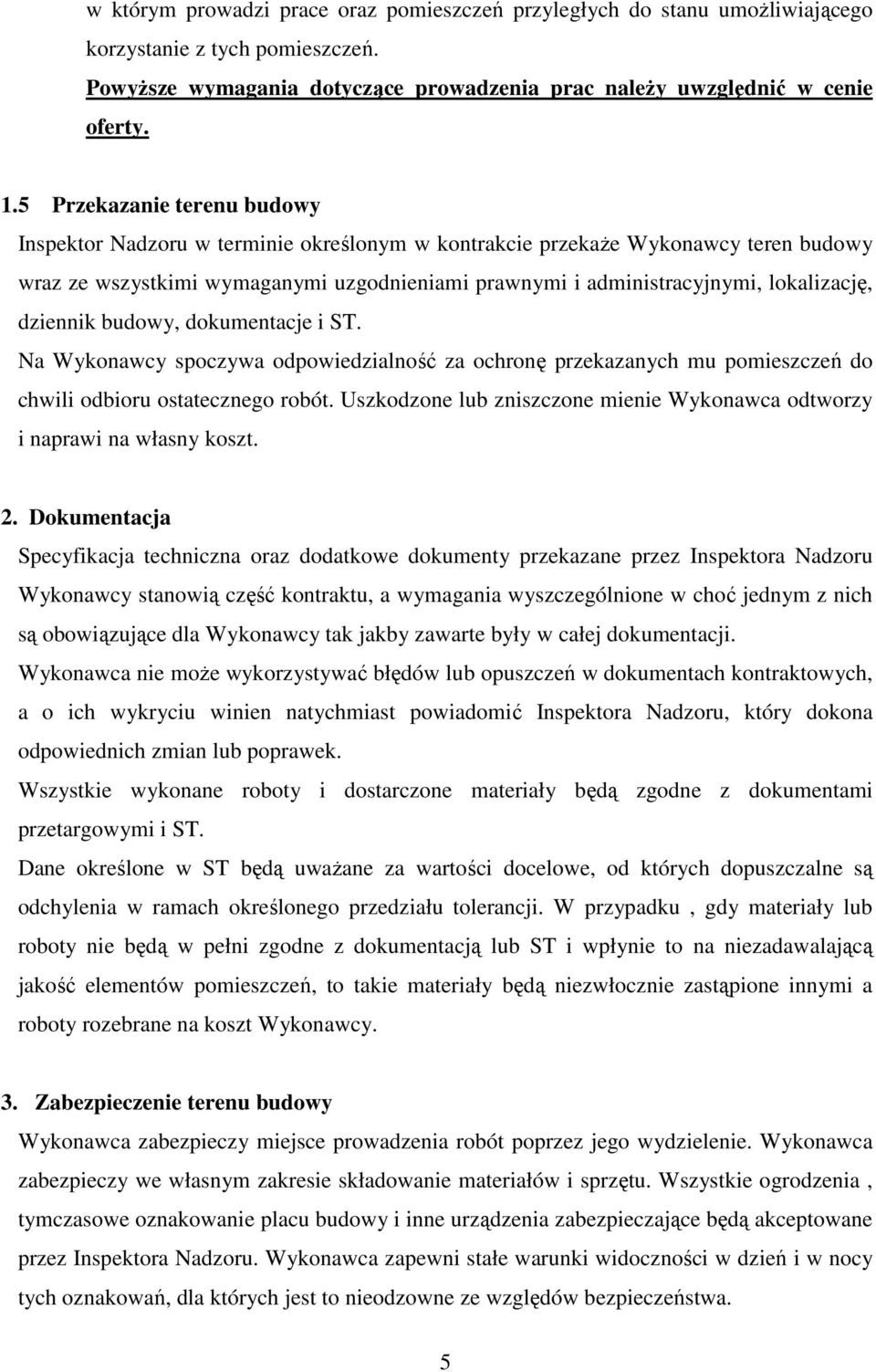 w którym prowadzi prace oraz pomieszczeń przyległych do stanu umożliwiającego korzystanie z tych pomieszczeń.
Powyższe wymagania dotyczące prowadzenia prac należy uwzględnić w cenie oferty.

1.5 Przekazanie terenu budowy
Inspektor Nadzoru w terminie określonym w kontrakcie przekaże Wykonawcy teren budowy wraz ze wszystkimi wymaganymi uzgodnieniami prawnymi i administracyjnymi, lokalizację, dziennik budowy, dokumentacje i ST.
Na Wykonawcy spoczywa odpowiedzialność za ochronę przekazanych mu pomieszczeń do chwili odbioru ostatecznego robót. Uszkodzone lub zniszczone mienie Wykonawca odtworzy i naprawi na własny koszt.

2. Dokumentacja
Specyfikacja techniczna oraz dodatkowe dokumenty przekazane przez Inspektora Nadzoru Wykonawcy stanowią część kontraktu, a wymagania wyszczególnione w choć jednym z nich są obowiązujące dla Wykonawcy tak jakby zawarte były w całej dokumentacji.
Wykonawca nie może wykorzystywać błędów lub opuszczeń w dokumentach kontraktowych, a o ich wykryciu winien natychmiast powiadomić Inspektora Nadzoru, który dokona odpowiednich zmian lub poprawek.
Wszystkie wykonane roboty i dostarczone materiały będą zgodne z dokumentami przetargowymi i ST.
Dane określone w ST będą uważane za wartości docelowe, od których dopuszczalne są odchylenia w ramach określonego przedziału tolerancji. W przypadku , gdy materiały lub roboty nie będą w pełni zgodne z dokumentacją lub ST i wpłynie to na niezadawalającą jakość elementów pomieszczeń, to takie materiały będą niezwłocznie zastąpione innymi a roboty rozebrane na koszt Wykonawcy.

3. Zabezpieczenie terenu budowy
Wykonawca zabezpieczy miejsce prowadzenia robót poprzez jego wydzielenie. Wykonawca zabezpieczy we własnym zakresie składowanie materiałów i sprzętu. Wszystkie ogrodzenia , tymczasowe oznakowanie placu budowy i inne urządzenia zabezpieczające będą akceptowane przez Inspektora Nadzoru. Wykonawca zapewni stałe warunki widoczności w dzień i w nocy tych oznakowań, dla których jest to nieodzowne ze względów bezpieczeństwa.

5